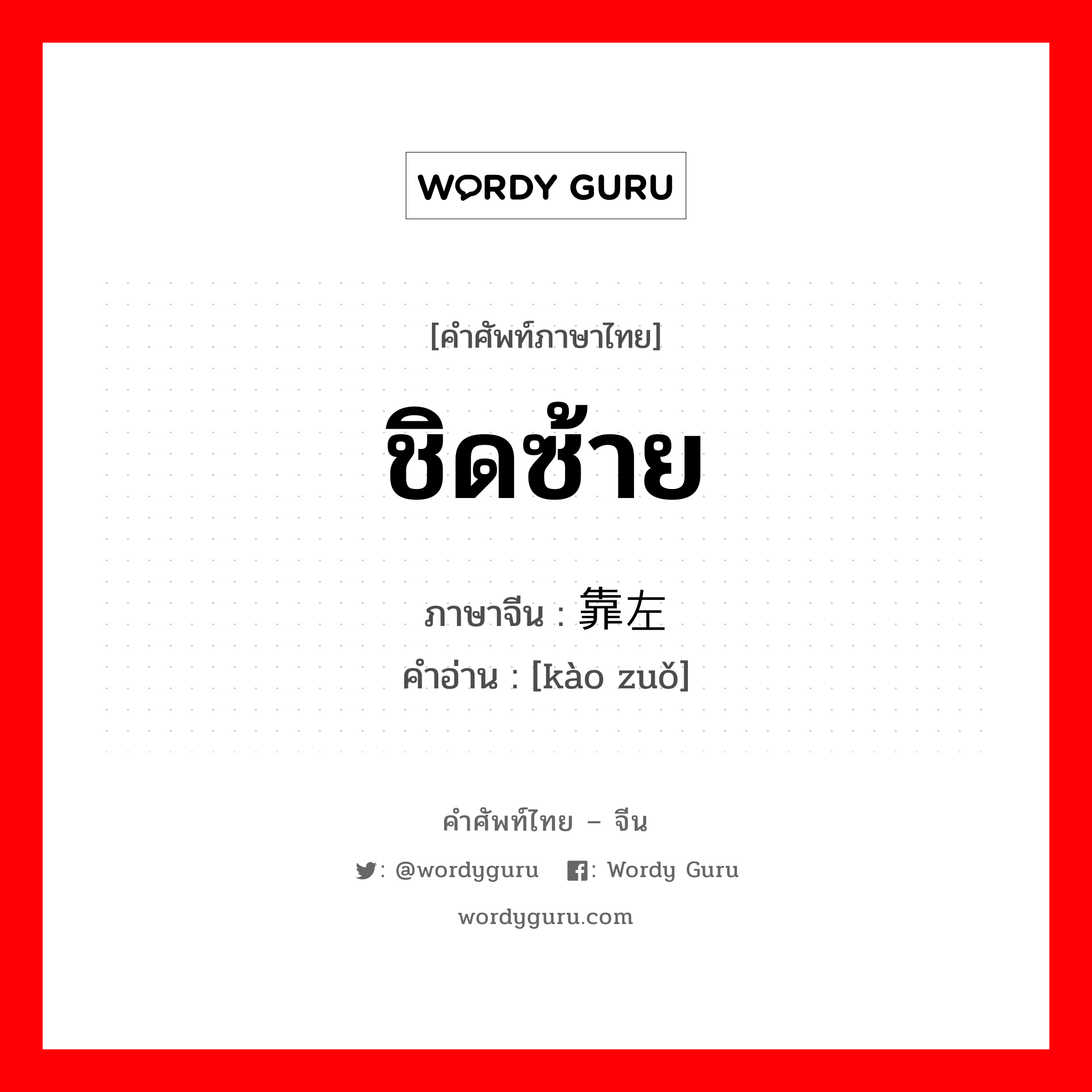 WORDY GURU

[คำศัพท์ภาษาไทย]

ชิดซ้าย

ภาษาจีน : 靠左
คำอ่าน : [kào zuǒ]

คำศัพท์ไทย – จีน

: @wordyguru : Wordy Guru

wordyguru.com